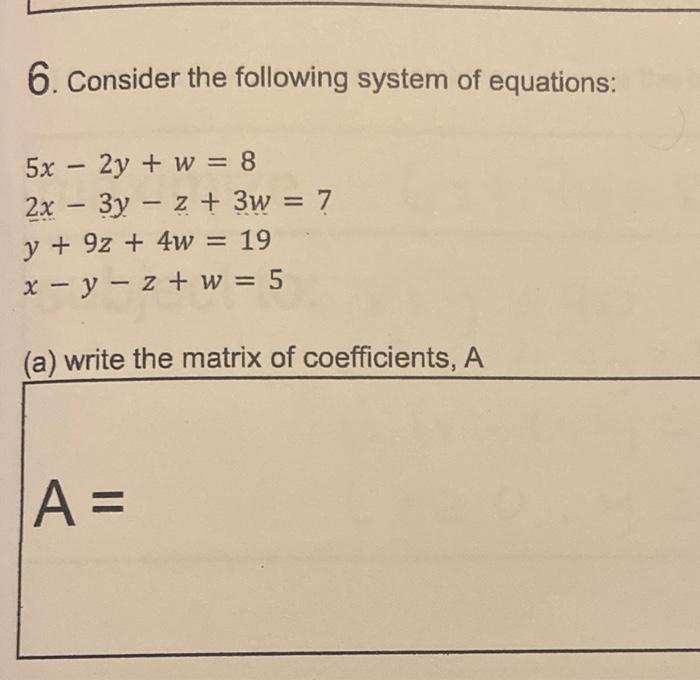 6. Consider the following system of equations:

$5x - 2y + w = 8$
$2x - 3y - z + 3w = 7$
$y + 9z + 4w = 19$
$x - y - z + w = 5$

(a) write the matrix of coefficients, A

A =